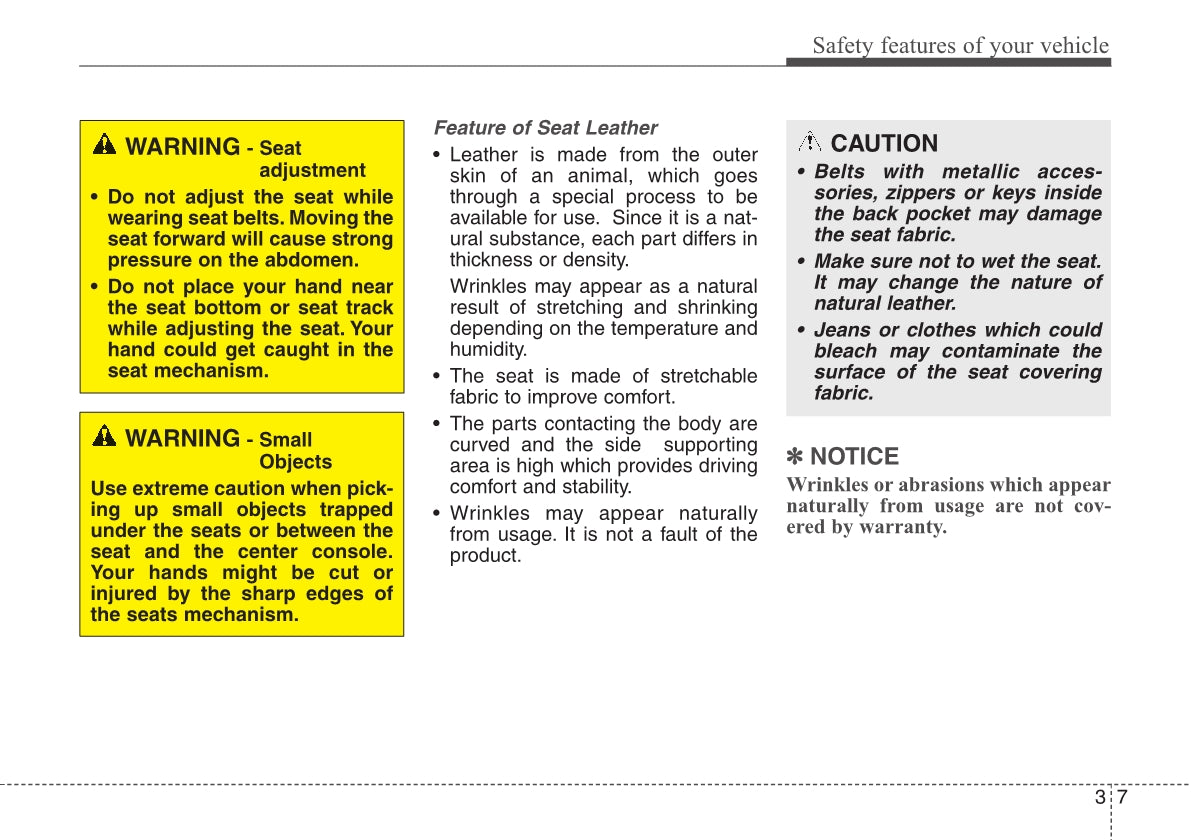 Safety features of your vehicle

WARNING - Seat adjustment

• Do not adjust the seat while wearing seat belts. Moving the seat forward will cause strong pressure on the abdomen.

• Do not place your hand near the seat bottom or seat track while adjusting the seat. Your hand could get caught in the seat mechanism.

WARNING - Small Objects

Use extreme caution when picking up small objects trapped under the seats or between the seat and the center console. Your hands might be cut or injured by the sharp edges of the seats mechanism.

Feature of Seat Leather

• Leather is made from the outer skin of an animal, which goes through a special process to be available for use. Since it is a natural substance, each part differs in thickness or density.

Wrinkles may appear as a natural result of stretching and shrinking depending on the temperature and humidity.

• The seat is made of stretchable fabric to improve comfort.

• The parts contacting the body are curved and the side supporting area is high which provides driving comfort and stability.

• Wrinkles may appear naturally from usage. It is not a fault of the product.

CAUTION

• Belts with metallic accessories, zippers or keys inside the back pocket may damage the seat fabric.

• Make sure not to wet the seat. It may change the nature of natural leather.

• Jeans or clothes which could bleach may contaminate the surface of the seat covering fabric.

✽ NOTICE

Wrinkles or abrasions which appear naturally from usage are not covered by warranty.

3 7